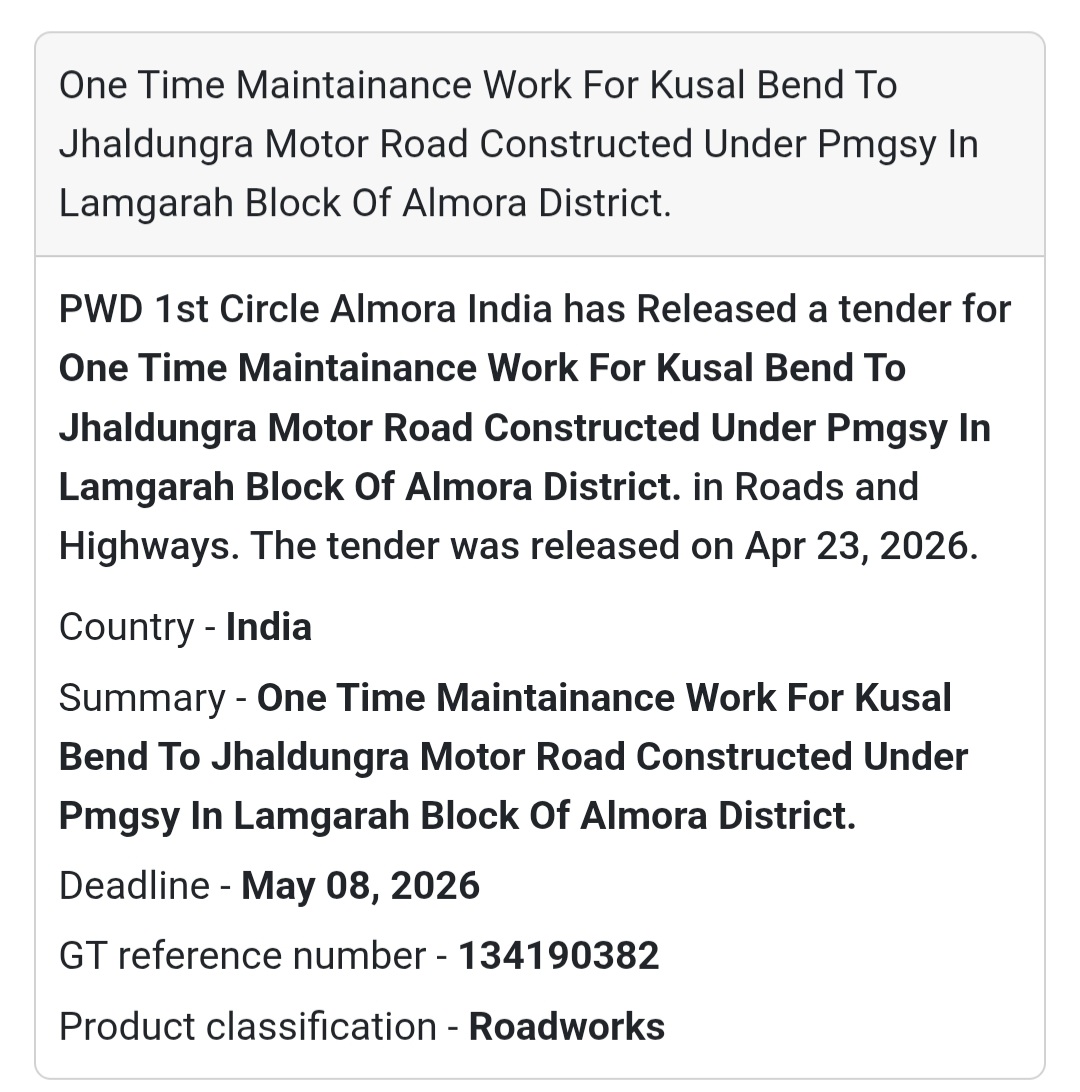 One Time Maintainance Work For Kusal Bend To Jhaldungra Motor Road Constructed Under Pmgsy In Lamgarah Block Of Almora District.

PWD 1st Circle Almora India has Released a tender for One Time Maintainance Work For Kusal Bend To Jhaldungra Motor Road Constructed Under Pmgsy In Lamgarah Block Of Almora District. in Roads and Highways. The tender was released on Apr 23, 2026.

Country - India

Summary - One Time Maintainance Work For Kusal Bend To Jhaldungra Motor Road Constructed Under Pmgsy In Lamgarah Block Of Almora District.

Deadline - May 08, 2026

GT reference number - 134190382

Product classification - Roadworks